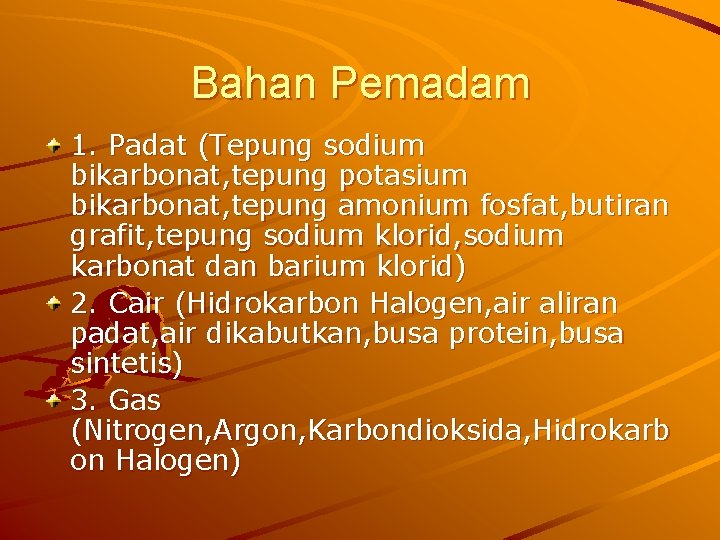 Bahan Pemadam

1. Padat (Tepung sodium bikarbonat,tepung potasium bikarbonat,tepung amonium fosfat,butiran grafit,tepung sodium klorid,sodium karbonat dan barium klorid)

2. Cair (Hidrokarbon Halogen,air aliran padat,air dikabutkan,busa protein,busa sintetis)

3. Gas (Nitrogen,Argon,Karbondioksida,Hidrokarbon Halogen)